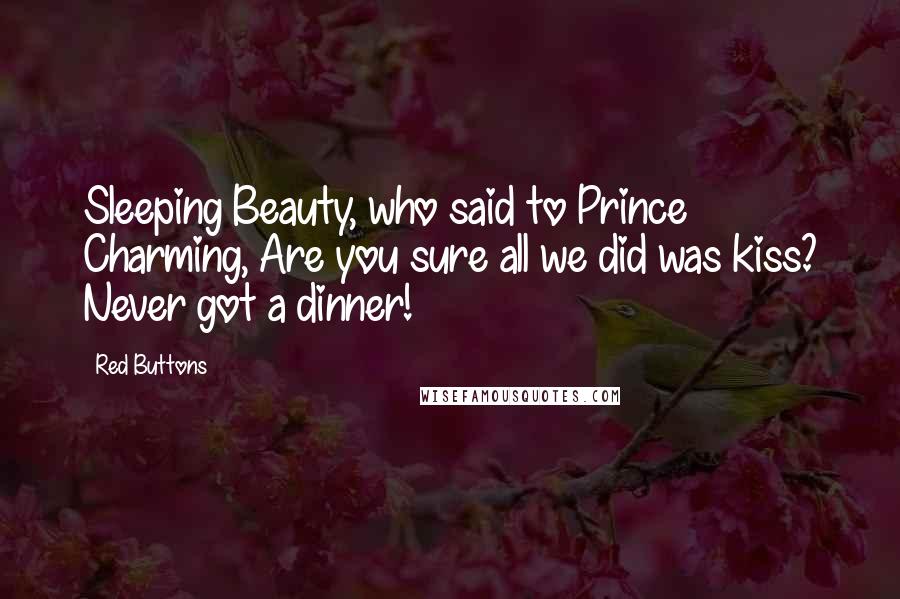 Sleeping Beauty, who said to Prince Charming, Are you sure all we did was kiss? Never got a dinner!

Red Buttons

WISEFAMOUSQUOTES.COM